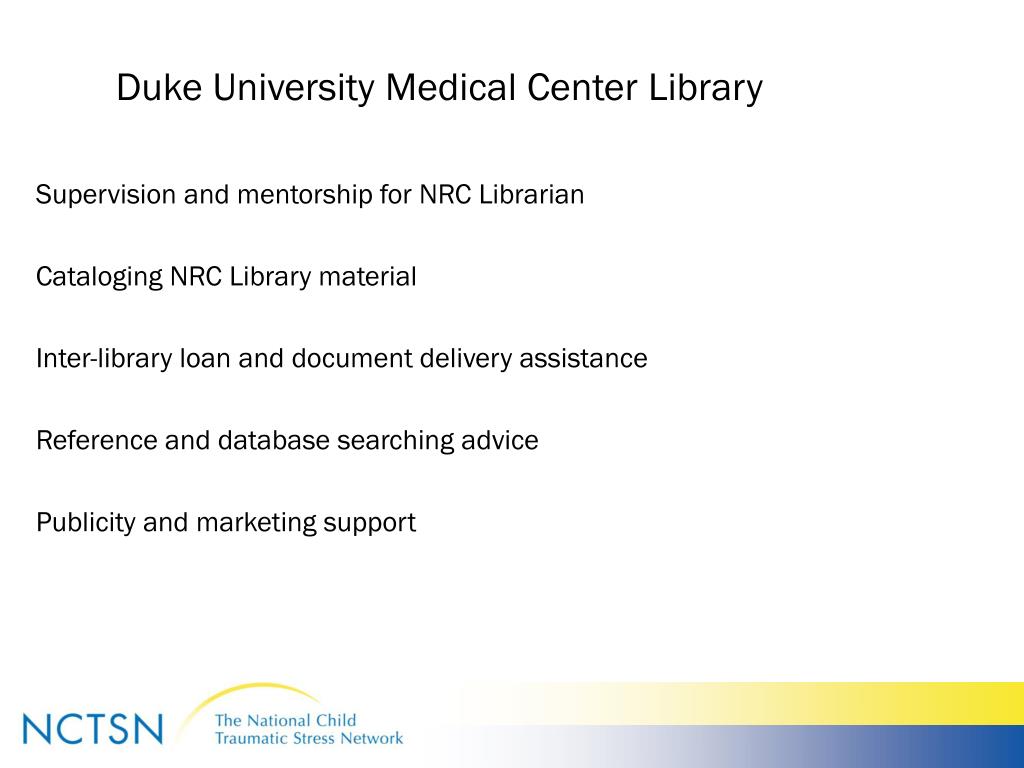 Duke University Medical Center Library

Supervision and mentorship for NRC Librarian

Cataloging NRC Library material

Inter-library loan and document delivery assistance

Reference and database searching advice

Publicity and marketing support

NCTSN
The National Child Traumatic Stress Network